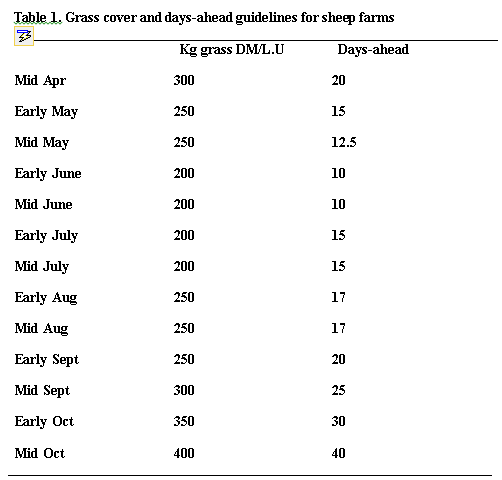 Table 1. Grass cover and days-ahead guidelines for sheep farms

| | Kg grass DM/L.U | Days-ahead |
|---|---|---|
| Mid Apr | 300 | 20 |
| Early May | 250 | 15 |
| Mid May | 250 | 12.5 |
| Early June | 200 | 10 |
| Mid June | 200 | 10 |
| Early July | 200 | 15 |
| Mid July | 200 | 15 |
| Early Aug | 250 | 17 |
| Mid Aug | 250 | 17 |
| Early Sept | 250 | 20 |
| Mid Sept | 300 | 25 |
| Early Oct | 350 | 30 |
| Mid Oct | 400 | 40 |